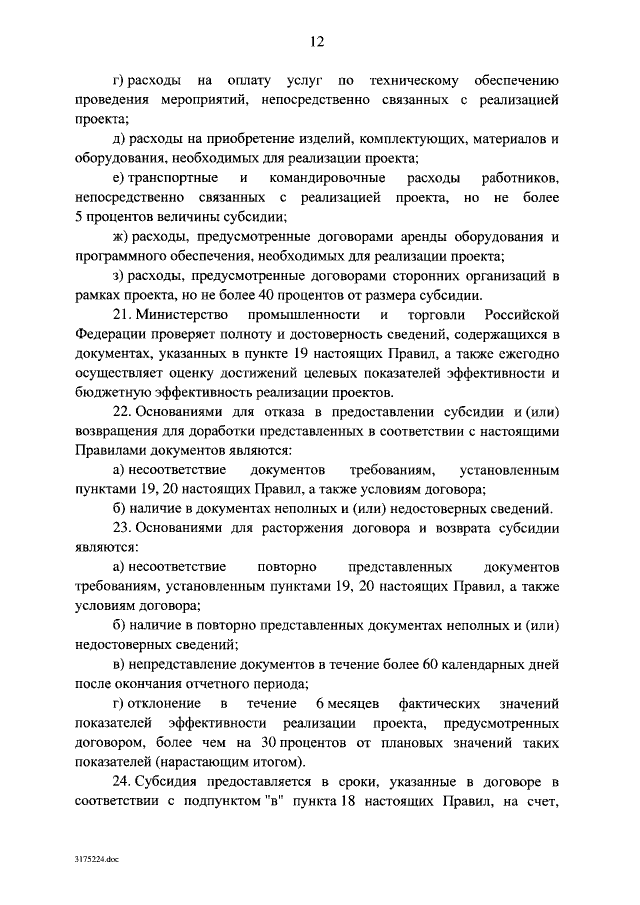 12

г) расходы на оплату услуг по техническому обеспечению проведения мероприятий, непосредственно связанных с реализацией проекта;

д) расходы на приобретение изделий, комплектующих, материалов и оборудования, необходимых для реализации проекта;

е) транспортные и командировочные расходы работников, непосредственно связанных с реализацией проекта, но не более 5 процентов величины субсидии;

ж) расходы, предусмотренные договорами аренды оборудования и программного обеспечения, необходимых для реализации проекта;

з) расходы, предусмотренные договорами сторонних организаций в рамках проекта, но не более 40 процентов от размера субсидии.

21. Министерство промышленности и торговли Российской Федерации проверяет полноту и достоверность сведений, содержащихся в документах, указанных в пункте 19 настоящих Правил, а также ежегодно осуществляет оценку достижений целевых показателей эффективности и бюджетную эффективность реализации проектов.

22. Основаниями для отказа в предоставлении субсидии и (или) возвращения для доработки представленных в соответствии с настоящими Правилами документов являются:

а) несоответствие документов требованиям, установленным пунктами 19, 20 настоящих Правил, а также условиям договора;

б) наличие в документах неполных и (или) недостоверных сведений.

23. Основаниями для расторжения договора и возврата субсидии являются:

а) несоответствие повторно представленных документов требованиям, установленным пунктами 19, 20 настоящих Правил, а также условиям договора;

б) наличие в повторно представленных документах неполных и (или) недостоверных сведений;

в) непредставление документов в течение более 60 календарных дней после окончания отчетного периода;

г) отклонение в течение 6 месяцев фактических значений показателей эффективности реализации проекта, предусмотренных договором, более чем на 30 процентов от плановых значений таких показателей (нарастающим итогом).

24. Субсидия предоставляется в сроки, указанные в договоре в соответствии с подпунктом "в" пункта 18 настоящих Правил, на счет,

3175224.doc